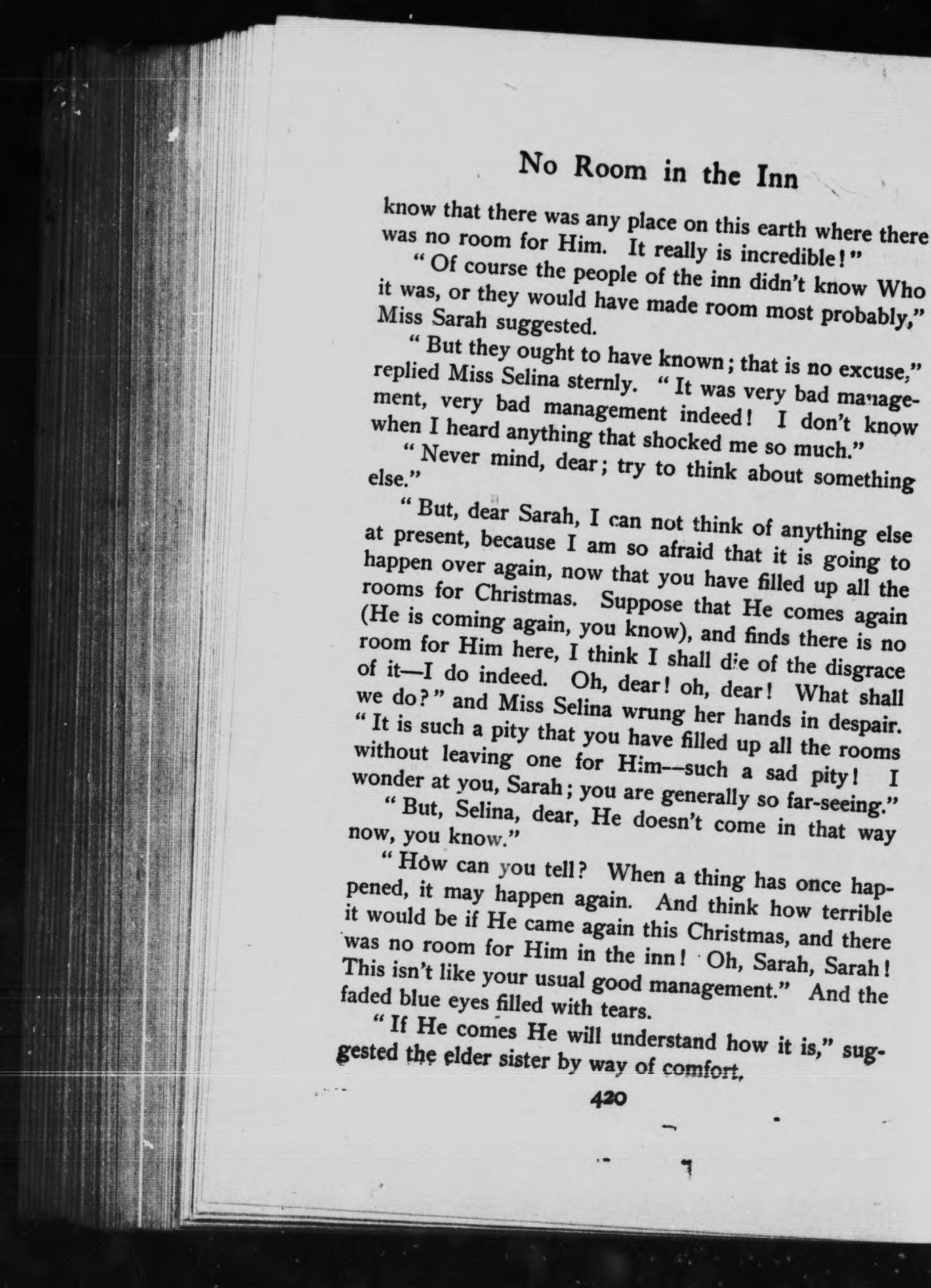 No Room in the Inn

know that there was any place on this earth where there was no room for Him. It really is incredible!"

"Of course the people of the inn didn't know Who it was, or they would have made room most probably," Miss Sarah suggested.

"But they ought to have known; that is no excuse," replied Miss Selina sternly. "It was very bad management, very bad management indeed! I don't know when I heard anything that shocked me so much."

"Never mind, dear; try to think about something else."

"But, dear Sarah, I can not think of anything else at present, because I am so afraid that it is going to happen over again, now that you have filled up all the rooms for Christmas. Suppose that He comes again (He is coming again, you know), and finds there is no room for Him here, I think I shall die of the disgrace of it—I do indeed. Oh, dear! oh, dear! What shall we do?" and Miss Selina wrung her hands in despair. "It is such a pity that you have filled up all the rooms without leaving one for Him—such a sad pity! I wonder at you, Sarah; you are generally so far-seeing."

"But, Selina, dear, He doesn't come in that way now, you know."

"How can you tell? When a thing has once happened, it may happen again. And think how terrible it would be if He came again this Christmas, and there was no room for Him in the inn! Oh, Sarah, Sarah! This isn't like your usual good management." And the faded blue eyes filled with tears.

"If He comes He will understand how it is," suggested the elder sister by way of comfort.

420